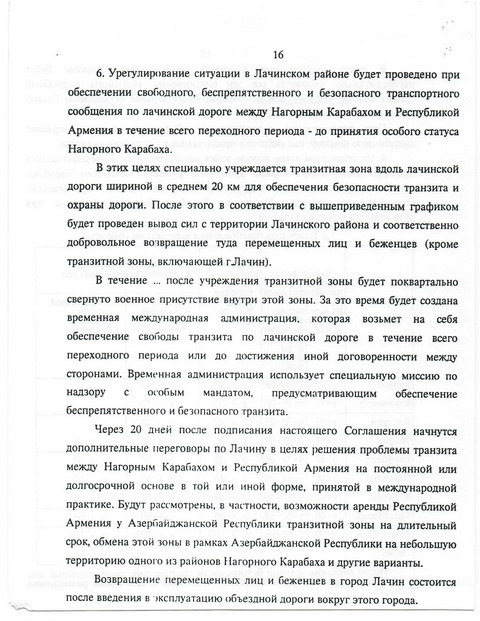 16

6. Урегулирование ситуации в Лачинском районе будет проведено при обеспечении свободного, беспрепятственного и безопасного транспортного сообщения по лачинской дороге между Нагорным Карабахом и Республикой Армения в течение всего переходного периода - до принятия особого статуса Нагорного Карабаха.

В этих целях специально учреждается транзитная зона вдоль лачинской дороги шириной в среднем 20 км для обеспечения безопасности транзита и охраны дороги. После этого в соответствии с вышеприведенным графиком будет проведен вывод сил с территории Лачинского района и соответственно добровольное возвращение туда перемещенных лиц и беженцев (кроме транзитной зоны, включающей г.Лачин).

В течение ... после учреждения транзитной зоны будет поквартально свернуто военное присутствие внутри этой зоны. За это время будет создана временная международная администрация, которая возьмет на себя обеспечение свободы транзита по лачинской дороге в течение всего переходного периода или до достижения иной договоренности между сторонами. Временная администрация использует специальную миссию по надзору с особым мандатом, предусматривающим обеспечение беспрепятственного и безопасного транзита.

Через 20 дней после подписания настоящего Соглашения начнутся дополнительные переговоры по Лачину в целях решения проблемы транзита между Нагорным Карабахом и Республикой Армения на постоянной или долгосрочной основе в той или иной форме, принятой в международной практике. Будут рассмотрены, в частности, возможности аренды Республикой Армения у Азербайджанской Республики транзитной зоны на длительный срок, обмена этой зоны в рамках Азербайджанской Республики на небольшую территорию одного из районов Нагорного Карабаха и другие варианты.

Возвращение перемещенных лиц и беженцев в город Лачин состоится после введения в эксплуатацию объездной дороги вокруг этого города.